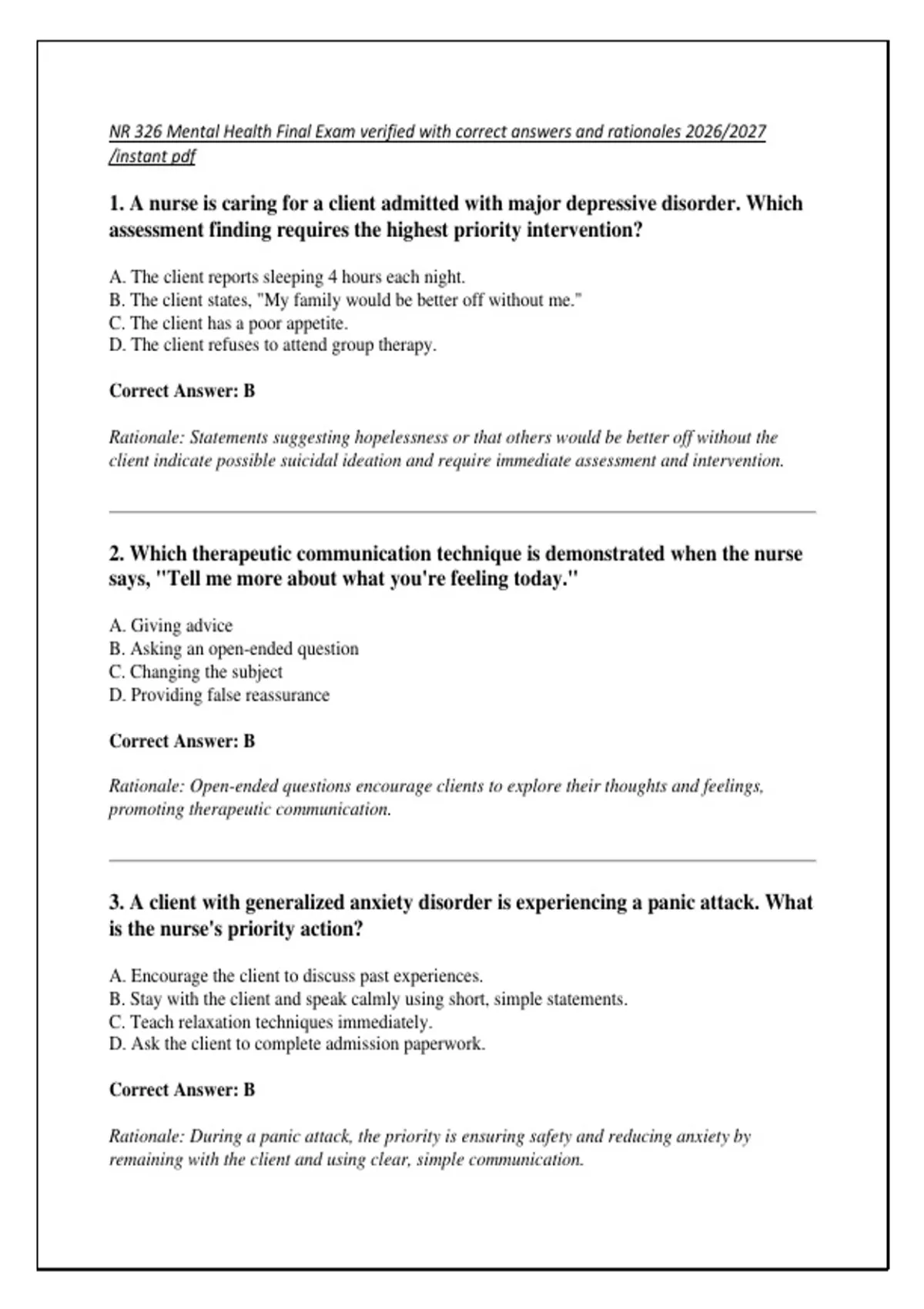 NR 326 Mental Health Final Exam verified with correct answers and rationales 2026/2027 /instant pdf

1. A nurse is caring for a client admitted with major depressive disorder. Which assessment finding requires the highest priority intervention?

A. The client reports sleeping 4 hours each night.
B. The client states, "My family would be better off without me."
C. The client has a poor appetite.
D. The client refuses to attend group therapy.

Correct Answer: B

Rationale: Statements suggesting hopelessness or that others would be better off without the client indicate possible suicidal ideation and require immediate assessment and intervention.

2. Which therapeutic communication technique is demonstrated when the nurse says, "Tell me more about what you're feeling today."

A. Giving advice
B. Asking an open-ended question
C. Changing the subject
D. Providing false reassurance

Correct Answer: B

Rationale: Open-ended questions encourage clients to explore their thoughts and feelings, promoting therapeutic communication.

3. A client with generalized anxiety disorder is experiencing a panic attack. What is the nurse's priority action?

A. Encourage the client to discuss past experiences.
B. Stay with the client and speak calmly using short, simple statements.
C. Teach relaxation techniques immediately.
D. Ask the client to complete admission paperwork.

Correct Answer: B

Rationale: During a panic attack, the priority is ensuring safety and reducing anxiety by remaining with the client and using clear, simple communication.